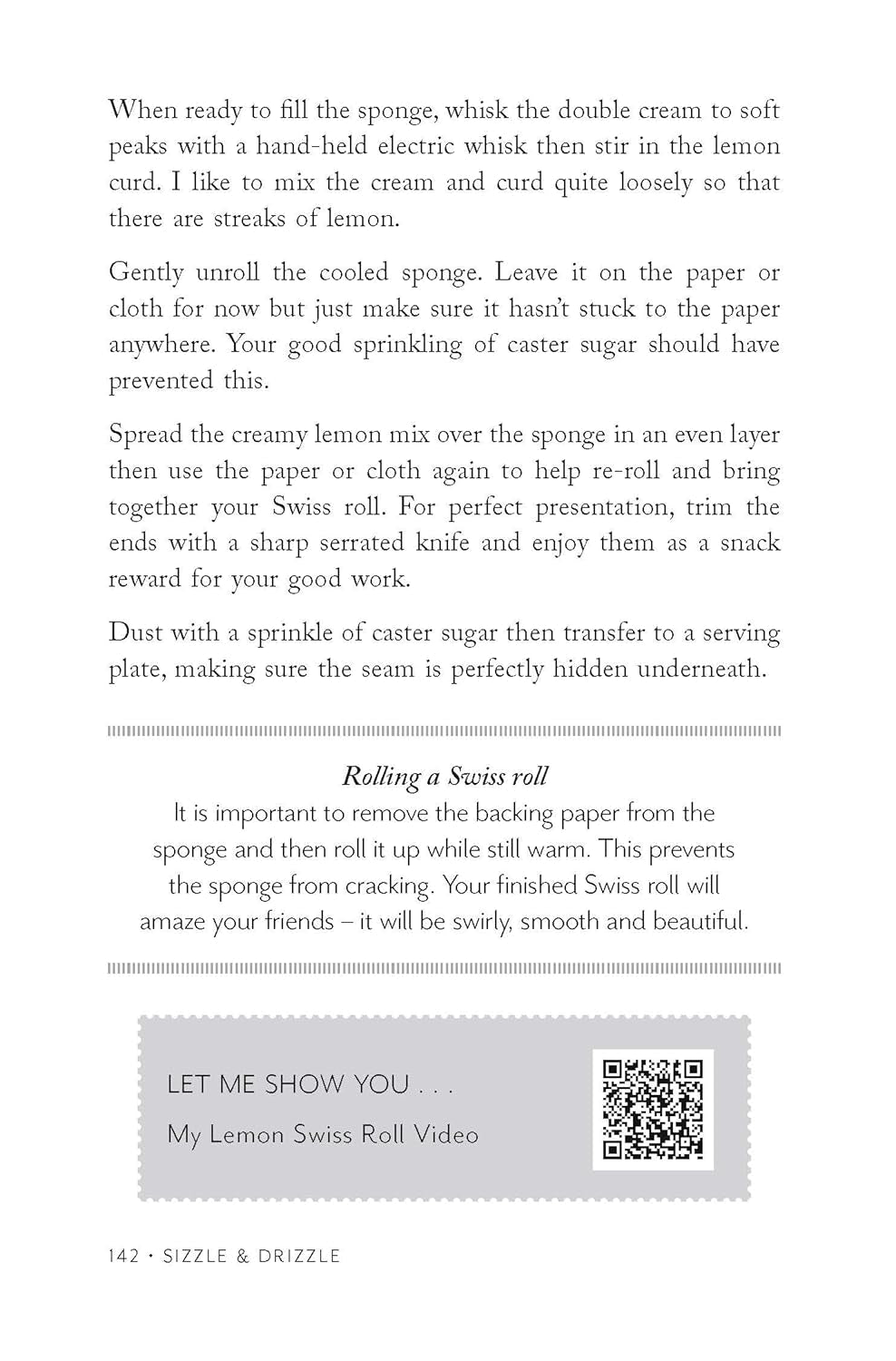 When ready to fill the sponge, whisk the double cream to soft peaks with a hand-held electric whisk then stir in the lemon curd. I like to mix the cream and curd quite loosely so that there are streaks of lemon.

Gently unroll the cooled sponge. Leave it on the paper or cloth for now but just make sure it hasn't stuck to the paper anywhere. Your good sprinkling of caster sugar should have prevented this.

Spread the creamy lemon mix over the sponge in an even layer then use the paper or cloth again to help re-roll and bring together your Swiss roll. For perfect presentation, trim the ends with a sharp serrated knife and enjoy them as a snack reward for your good work.

Dust with a sprinkle of caster sugar then transfer to a serving plate, making sure the seam is perfectly hidden underneath.

Rolling a Swiss roll

It is important to remove the backing paper from the sponge and then roll it up while still warm. This prevents the sponge from cracking. Your finished Swiss roll will amaze your friends – it will be swirly, smooth and beautiful.

LET ME SHOW YOU . . .

My Lemon Swiss Roll Video

142 • SIZZLE & DRIZZLE